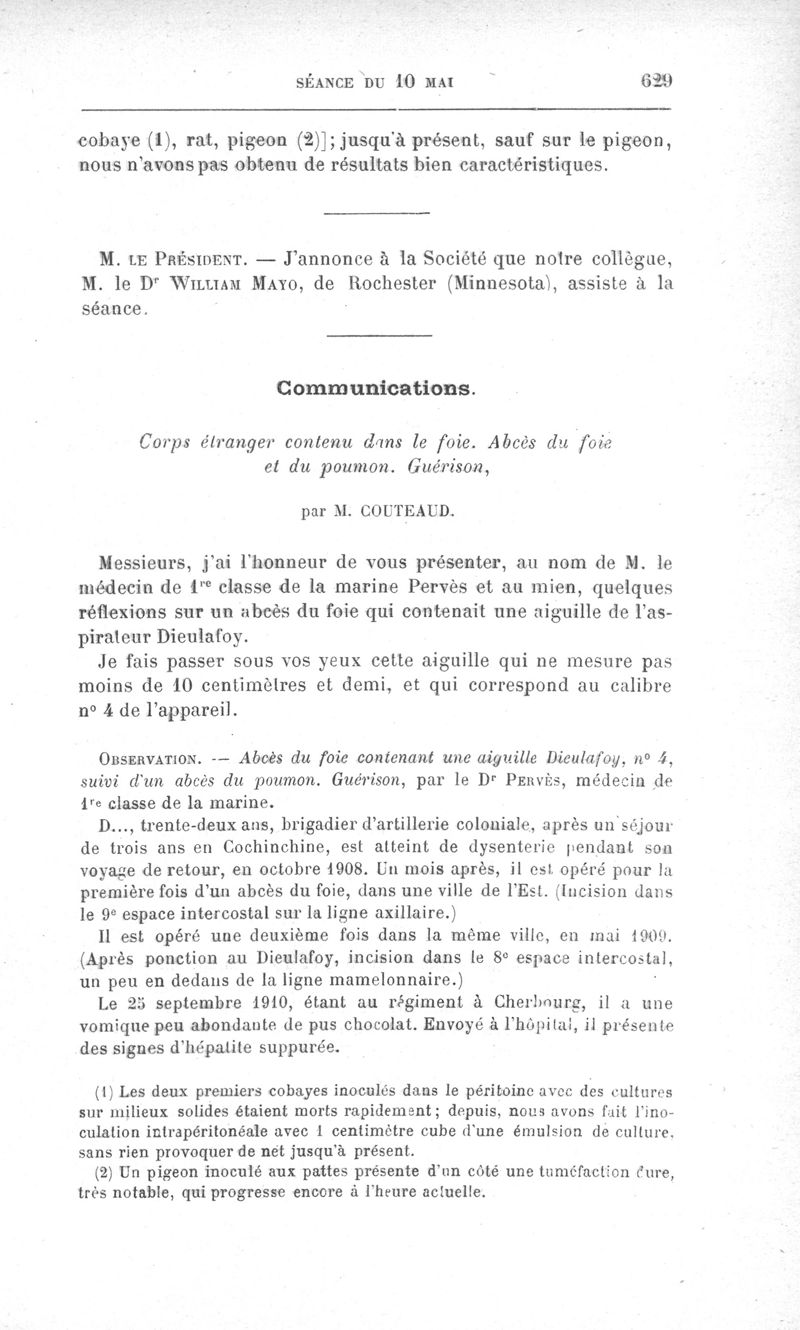 SÉANCE DU 10 MAI 629

cobaye (1), rat, pigeon (2)]; jusqu'à présent, sauf sur le pigeon, nous n'avons pas obtenu de résultats bien caractéristiques.

M. LE PRÉSIDENT. — J'annonce à la Société que notre collègue, M. le Dr WILLIAM MAYO, de Rochester (Minnesota), assiste à la séance.

Communications.

Corps étranger contenu dans le foie. Abcès du foie et du poumon. Guérison,

par M. COUTEAUD.

Messieurs, j'ai l'honneur de vous présenter, au nom de M. le médecin de 1re classe de la marine Pervès et au mien, quelques réflexions sur un abcès du foie qui contenait une aiguille de l'aspirateur Dieulafoy.

Je fais passer sous vos yeux cette aiguille qui ne mesure pas moins de 10 centimètres et demi, et qui correspond au calibre n° 4 de l'appareil.

OBSERVATION. — Abcès du foie contenant une aiguille Dieulafoy, n° 4, suivi d'un abcès du poumon. Guérison, par le Dr PERVÈS, médecin de 1re classe de la marine.

D..., trente-deux ans, brigadier d'artillerie coloniale, après un séjour de trois ans en Cochinchine, est atteint de dysenterie pendant son voyage de retour, en octobre 1908. Un mois après, il est opéré pour la première fois d'un abcès du foie, dans une ville de l'Est. (Incision dans le 9e espace intercostal sur la ligne axillaire.)

Il est opéré une deuxième fois dans la même ville, en mai 1909. (Après ponction au Dieulafoy, incision dans le 8e espace intercostal, un peu en dedans de la ligne mamelonnaire.)

Le 25 septembre 1910, étant au régiment à Cherbourg, il a une vomique peu abondante de pus chocolat. Envoyé à l'hôpital, il présente des signes d'hépatite suppurée.

(1) Les deux premiers cobayes inoculés dans le péritoine avec des cultures sur milieux solides étaient morts rapidement; depuis, nous avons fait l'inoculation intrapéritonéale avec 1 centimètre cube d'une émulsion de culture, sans rien provoquer de net jusqu'à présent.

(2) Un pigeon inoculé aux pattes présente d'un côté une tuméfaction dure, très notable, qui progresse encore à l'heure actuelle.